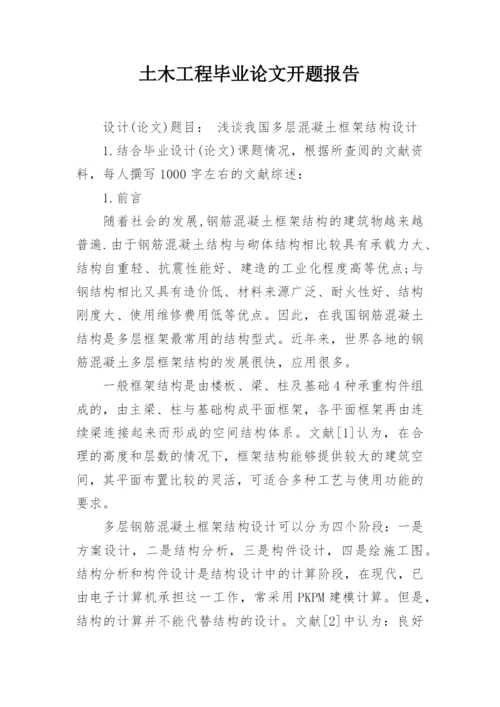 土木工程毕业论文开题报告

设计(论文)题目： 浅谈我国多层混凝土框架结构设计

1.结合毕业设计(论文)课题情况，根据所查阅的文献资料，每人撰写1000字左右的文献综述：

1.前言

随着社会的发展,钢筋混凝土框架结构的建筑物越来越普遍.由于钢筋混凝土结构与砌体结构相比较具有承载力大、结构自重轻、抗震性能好、建造的工业化程度高等优点;与钢结构相比又具有造价低、材料来源广泛、耐火性好、结构刚度大、使用维修费用低等优点。因此，在我国钢筋混凝土结构是多层框架最常用的结构型式。近年来，世界各地的钢筋混凝土多层框架结构的发展很快，应用很多。

一般框架结构是由楼板、梁、柱及基础4种承重构件组成的，由主梁、柱与基础构成平面框架，各平面框架再由连续梁连接起来而形成的空间结构体系。文献[1]认为，在合理的高度和层数的情况下，框架结构能够提供较大的建筑空间，其平面布置比较的灵活，可适合多种工艺与使用功能的要求。

多层钢筋混凝土框架结构设计可以分为四个阶段：一是方案设计，二是结构分析，三是构件设计，四是绘施工图。结构分析和构件设计是结构设计中的计算阶段，在现代，已由电子计算机承担这一工作，常采用PKPM建模计算。但是，结构的计算并不能代替结构的设计。文献[2]中认为：良好